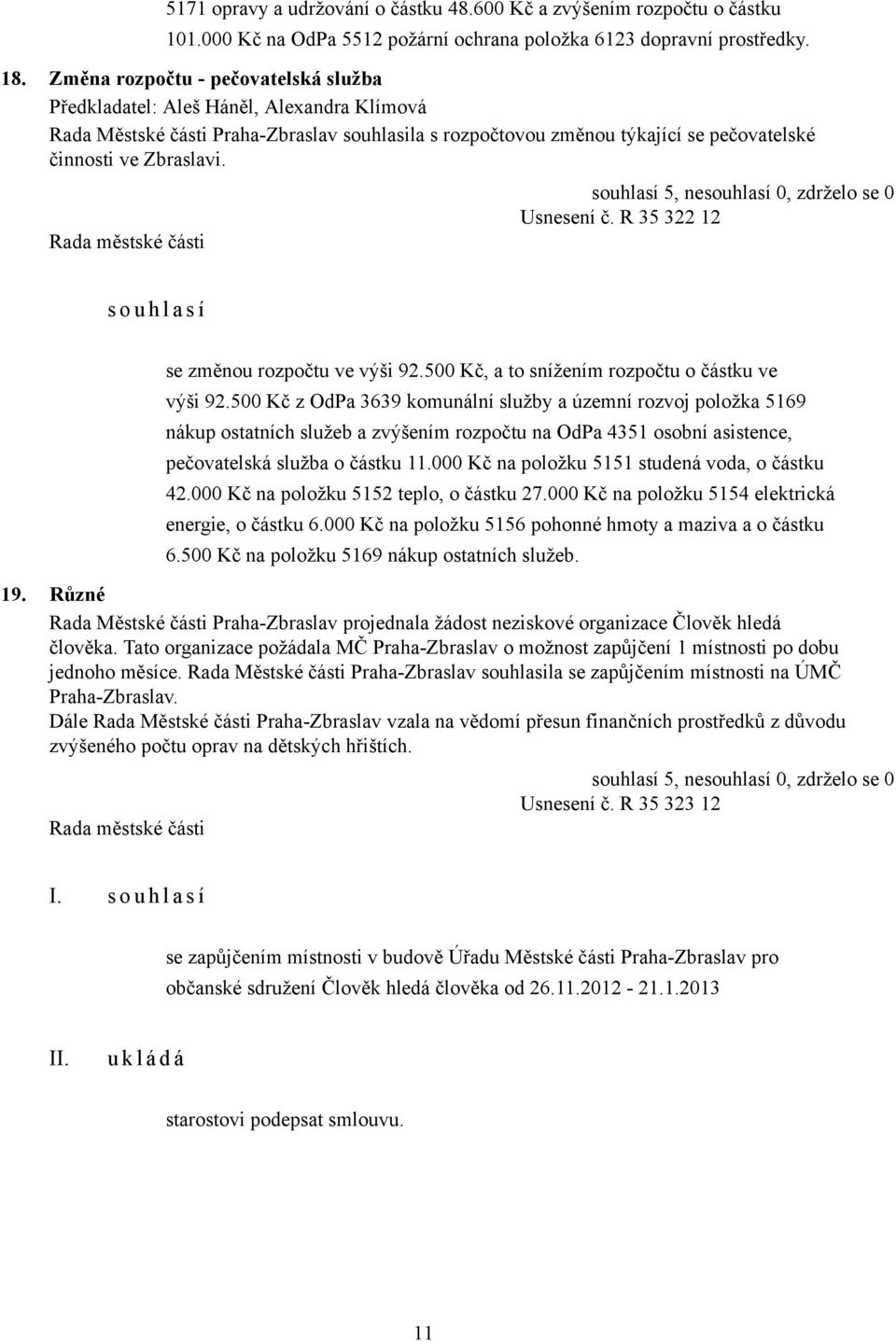 5171 opravy a udržování o částku 48.600 Kč a zvýšením rozpočtu o částku 101.000 Kč na OdPa 5512 požární ochrana položka 6123 dopravní prostředky.

18. Změna rozpočtu - pečovatelská služba
Předkladatel: Aleš Háněl, Alexandra Klímová
Rada Městské části Praha-Zbraslav souhlasila s rozpočtovou změnou týkající se pečovatelské činnosti ve Zbraslavi.

souhlasí 5, nesouhlasí 0, zdrželo se 0
Usnesení č. R 35 322 12

Rada městské části

s o u h l a s í

se změnou rozpočtu ve výši 92.500 Kč, a to snížením rozpočtu o částku ve výši 92.500 Kč z OdPa 3639 komunální služby a územní rozvoj položka 5169 nákup ostatních služeb a zvýšením rozpočtu na OdPa 4351 osobní asistence, pečovatelská služba o částku 11.000 Kč na položku 5151 studená voda, o částku 42.000 Kč na položku 5152 teplo, o částku 27.000 Kč na položku 5154 elektrická energie, o částku 6.000 Kč na položku 5156 pohonné hmoty a maziva a o částku 6.500 Kč na položku 5169 nákup ostatních služeb.

19. Různé
Rada Městské části Praha-Zbraslav projednala žádost neziskové organizace Člověk hledá člověka. Tato organizace požádala MČ Praha-Zbraslav o možnost zapůjčení 1 místnosti po dobu jednoho měsíce. Rada Městské části Praha-Zbraslav souhlasila se zapůjčením místnosti na ÚMČ Praha-Zbraslav.
Dále Rada Městské části Praha-Zbraslav vzala na vědomí přesun finančních prostředků z důvodu zvýšeného počtu oprav na dětských hřištích.

souhlasí 5, nesouhlasí 0, zdrželo se 0
Usnesení č. R 35 323 12

Rada městské části

I. s o u h l a s í

se zapůjčením místnosti v budově Úřadu Městské části Praha-Zbraslav pro občanské sdružení Člověk hledá člověka od 26.11.2012 - 21.1.2013

II. u k l á d á

starostovi podepsat smlouvu.

11